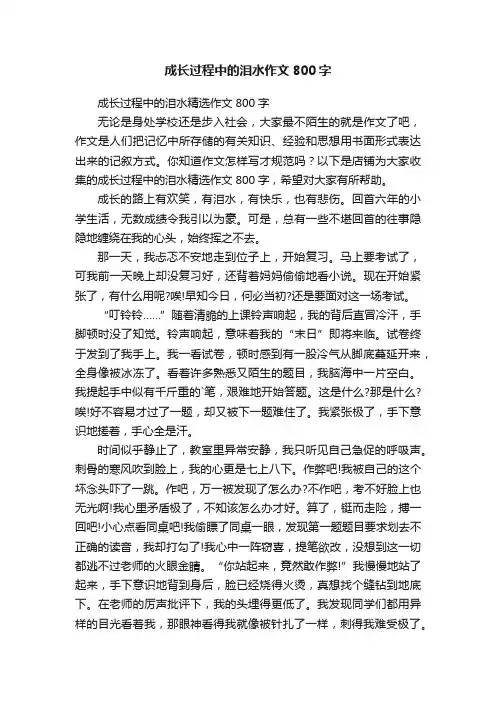 成长过程中的泪水作文 800 字

成长过程中的泪水精选作文 800 字

无论是身处学校还是步入社会，大家最不陌生的就是作文了吧，作文是人们把记忆中所存储的有关知识、经验和思想用书面形式表达出来的记叙方式。你知道作文怎样写才规范吗？以下是店铺为大家收集的成长过程中的泪水精选作文 800 字，希望对大家有所帮助。

成长的路上有欢笑，有泪水，有快乐，也有悲伤。回首六年的小学生活，无数成绩令我引以为豪。可是，总有一些不堪回首的往事隐隐地缠绕在我的心头，始终挥之不去。

那一天，我忐忑不安地走到位子上，开始复习。马上要考试了，可我前一天晚上却没复习好，还背着妈妈偷偷地看小说。现在开始紧张了，有什么用呢?唉!早知今日，何必当初?还是要面对这一场考试。

“叮铃铃……”随着清脆的上课铃声响起，我的背后直冒冷汗，手脚顿时没了知觉。铃声响起，意味着我的“末日”即将来临。试卷终于发到了我手上。我一看试卷，顿时感到有一股冷气从脚底蔓延开来，全身像被冰冻了。看着许多熟悉又陌生的题目，我脑海中一片空白。我提起手中似有千斤重的`笔，艰难地开始答题。这是什么?那是什么?唉!好不容易才过了一题，却又被下一题难住了。我紧张极了，手下意识地搓着，手心全是汗。

时间似乎静止了，教室里异常安静，我只听见自己急促的呼吸声。刺骨的寒风吹到脸上，我的心更是七上八下。作弊吧!我被自己的这个坏念头吓了一跳。作吧，万一被发现了怎么办?不作吧，考不好脸上也无光啊!我心里矛盾极了，不知该怎么办才好。算了，铤而走险，搏一回吧!小心点看同桌吧!我偷瞟了同桌一眼，发现第一题题目要求划去不正确的读音，我却打勾了!我心中一阵窃喜，提笔欲改，没想到这一切都逃不过老师的火眼金睛。“你站起来，竟然敢作弊!”我慢慢地站了起来，手下意识地背到身后，脸已经烧得火烫，真想找个缝钻到地底下。在老师的厉声批评下，我的头埋得更低了。我发现同学们都用异样的目光看着我，那眼神看得我就像被针扎了一样，刺得我难受极了。